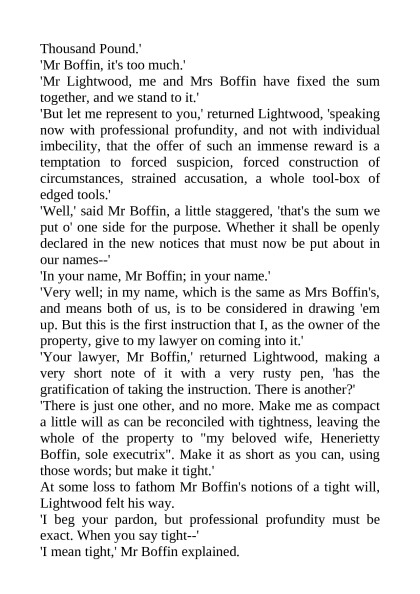 Thousand Pound.'
'Mr Boffin, it's too much.'
'Mr Lightwood, me and Mrs Boffin have fixed the sum together, and we stand to it.'
'But let me represent to you,' returned Lightwood, 'speaking now with professional profundity, and not with individual imbecility, that the offer of such an immense reward is a temptation to forced suspicion, forced construction of circumstances, strained accusation, a whole tool-box of edged tools.'
'Well,' said Mr Boffin, a little staggered, 'that's the sum we put o' one side for the purpose. Whether it shall be openly declared in the new notices that must now be put about in our names--'
'In your name, Mr Boffin; in your name.'
'Very well; in my name, which is the same as Mrs Boffin's, and means both of us, is to be considered in drawing 'em up. But this is the first instruction that I, as the owner of the property, give to my lawyer on coming into it.'
'Your lawyer, Mr Boffin,' returned Lightwood, making a very short note of it with a very rusty pen, 'has the gratification of taking the instruction. There is another?'
'There is just one other, and no more. Make me as compact a little will as can be reconciled with tightness, leaving the whole of the property to "my beloved wife, Henerietty Boffin, sole executrix". Make it as short as you can, using those words; but make it tight.'
At some loss to fathom Mr Boffin's notions of a tight will, Lightwood felt his way.
'I beg your pardon, but professional profundity must be exact. When you say tight--'
'I mean tight,' Mr Boffin explained.